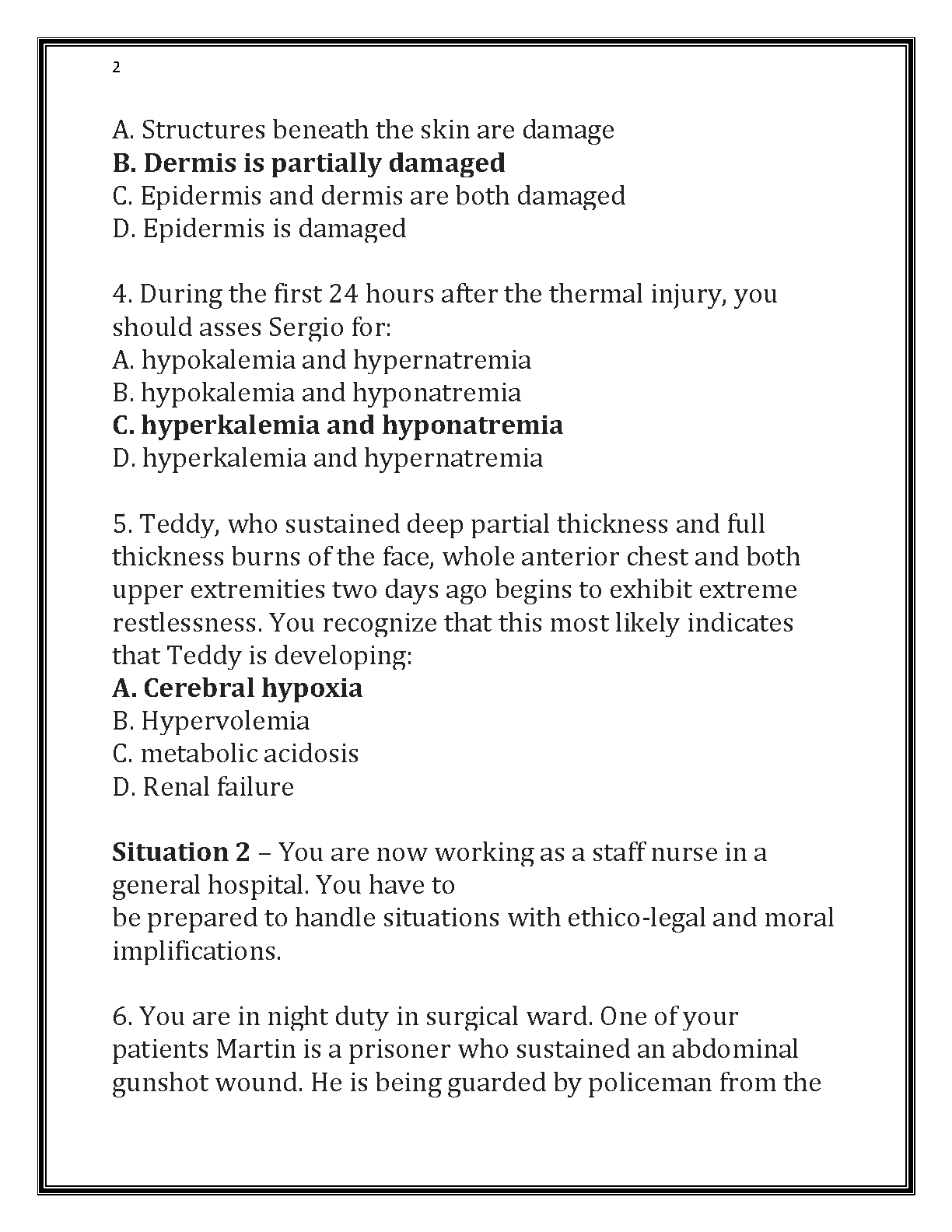 2

A. Structures beneath the skin are damage
B. Dermis is partially damaged
C. Epidermis and dermis are both damaged
D. Epidermis is damaged

4. During the first 24 hours after the thermal injury, you should asses Sergio for:
A. hypokalemia and hypernatremia
B. hypokalemia and hyponatremia
C. hyperkalemia and hyponatremia
D. hyperkalemia and hypernatremia

5. Teddy, who sustained deep partial thickness and full thickness burns of the face, whole anterior chest and both upper extremities two days ago begins to exhibit extreme restlessness. You recognize that this most likely indicates that Teddy is developing:
A. Cerebral hypoxia
B. Hypervolemia
C. metabolic acidosis
D. Renal failure

Situation 2 – You are now working as a staff nurse in a general hospital. You have to
be prepared to handle situations with ethico-legal and moral implifications.

6. You are in night duty in surgical ward. One of your patients Martin is a prisoner who sustained an abdominal gunshot wound. He is being guarded by policeman from the